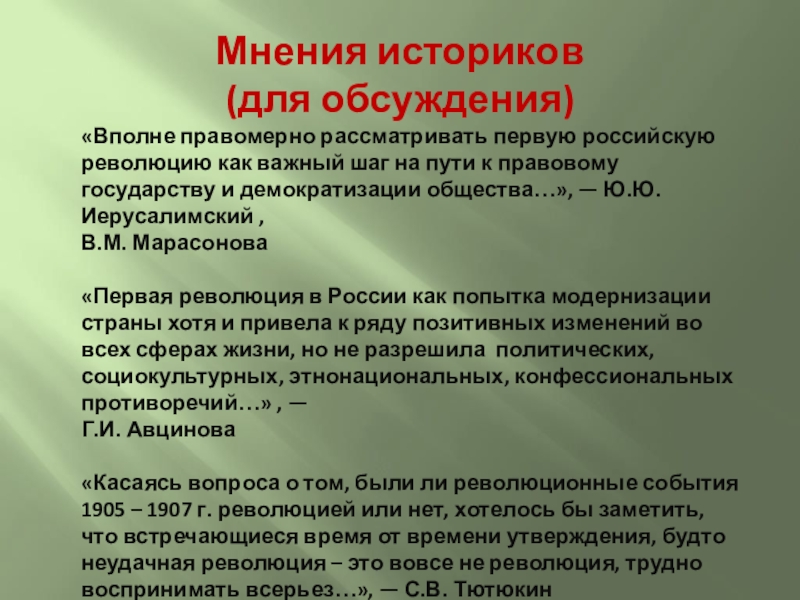 Мнения историков
(для обсуждения)

«Вполне правомерно рассматривать первую российскую революцию как важный шаг на пути к правовому государству и демократизации общества…», — Ю.Ю. Иерусалимский ,
В.М. Марасонова

«Первая революция в России как попытка модернизации страны хотя и привела к ряду позитивных изменений во всех сферах жизни, но не разрешила политических, социокультурных, этнонациональных, конфессиональных противоречий…» , —
Г.И. Авцинова

«Касаясь вопроса о том, были ли революционные события 1905 – 1907 г. революцией или нет, хотелось бы заметить, что встречающиеся время от времени утверждения, будто неудачная революция – это вовсе не революция, трудно воспринимать всерьез…», — С.В. Тютюкин